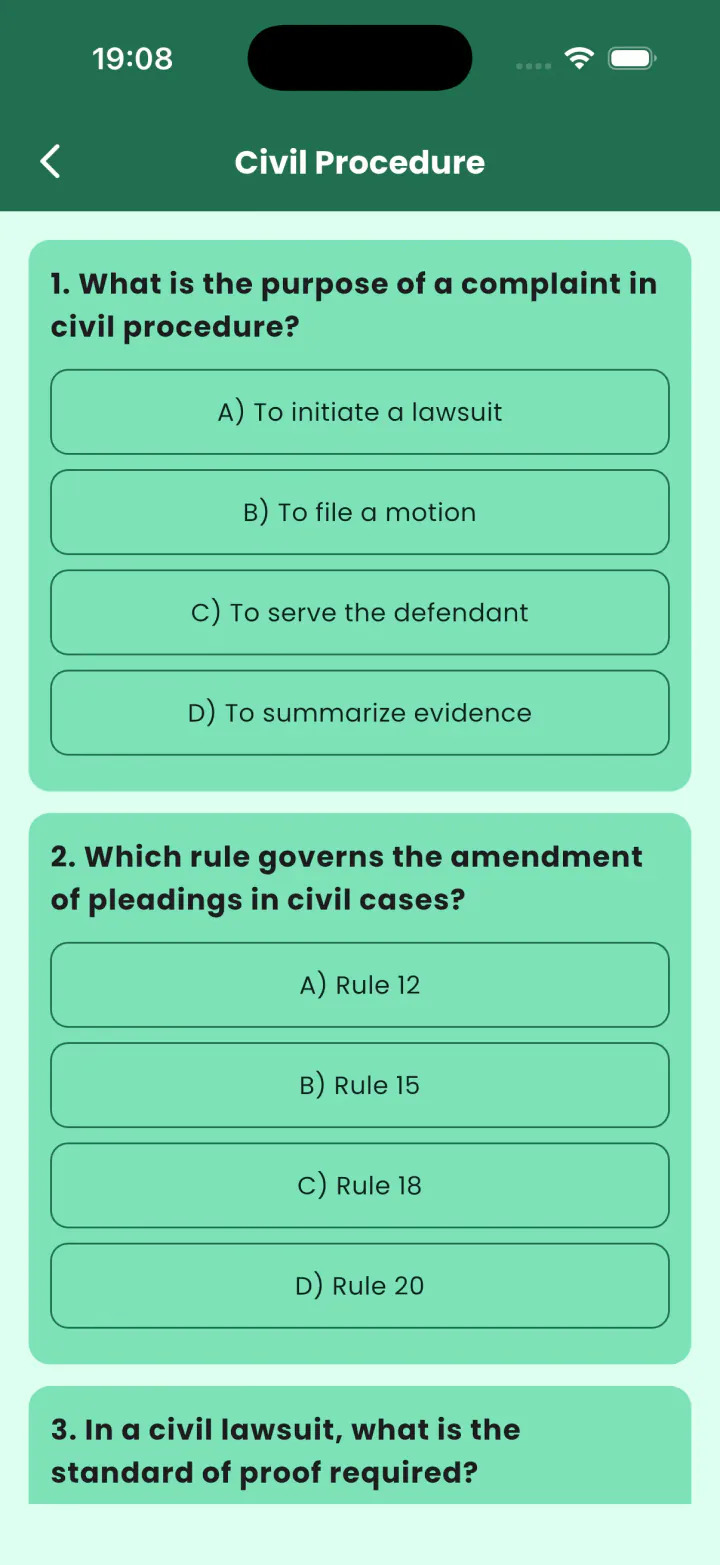 19:08

Civil Procedure

1. What is the purpose of a complaint in civil procedure?

A) To initiate a lawsuit

B) To file a motion

C) To serve the defendant

D) To summarize evidence

2. Which rule governs the amendment of pleadings in civil cases?

A) Rule 12

B) Rule 15

C) Rule 18

D) Rule 20

3. In a civil lawsuit, what is the standard of proof required?